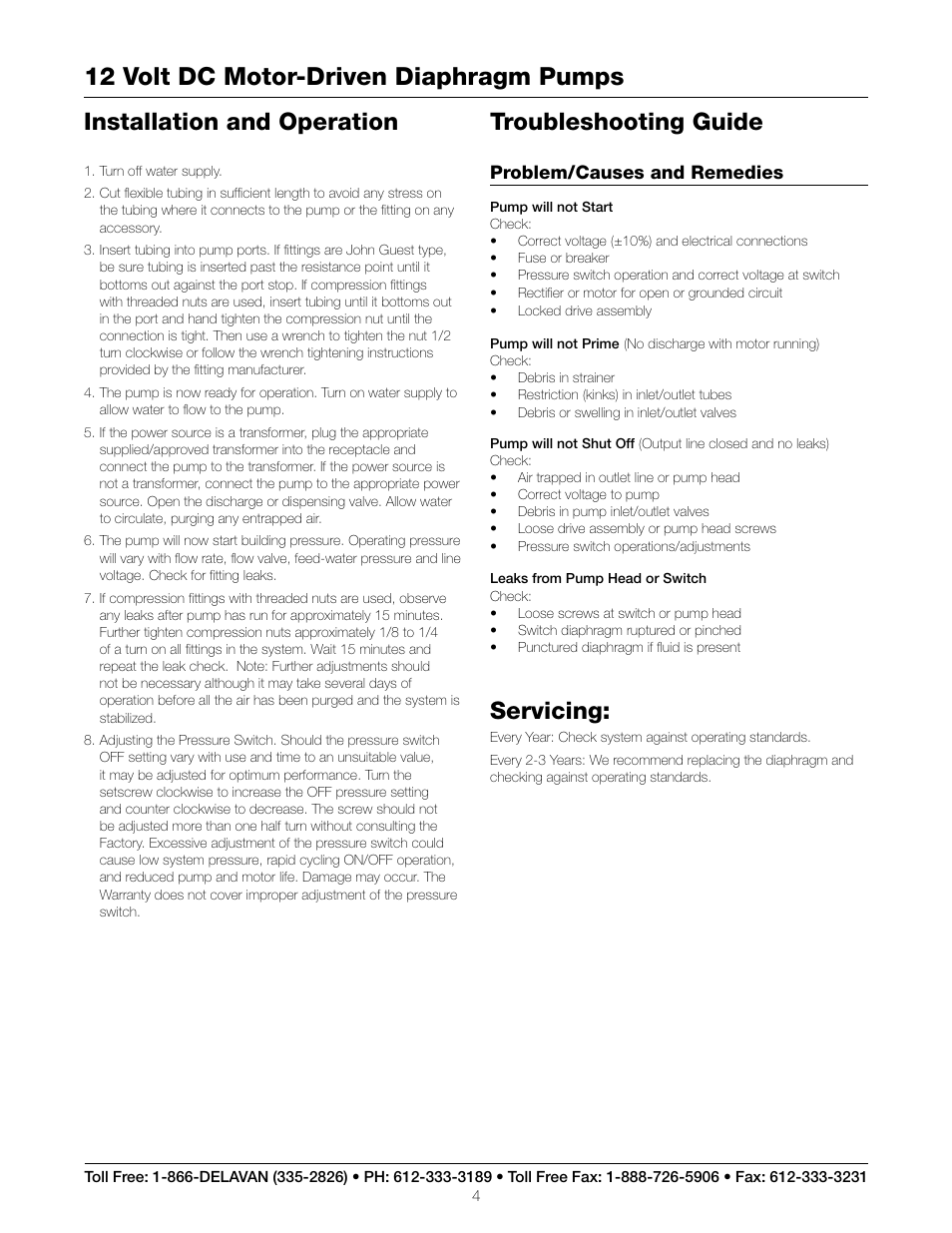 12 Volt DC Motor-Driven Diaphragm Pumps

Installation and Operation

1. Turn off water supply.
2. Cut flexible tubing in sufficient length to avoid any stress on the tubing where it connects to the pump or the fitting on any accessory.
3. Insert tubing into pump ports. If fittings are John Guest type, be sure tubing is inserted past the resistance point until it bottoms out against the port stop. If compression fittings with threaded nuts are used, insert tubing until it bottoms out in the port and hand tighten the compression nut until the connection is tight. Then use a wrench to tighten the nut 1/2 turn clockwise or follow the wrench tightening instructions provided by the fitting manufacturer.
4. The pump is now ready for operation. Turn on water supply to allow water to flow to the pump.
5. If the power source is a transformer, plug the appropriate supplied/approved transformer into the receptacle and connect the pump to the transformer. If the power source is not a transformer, connect the pump to the appropriate power source. Open the discharge or dispensing valve. Allow water to circulate, purging any entrapped air.
6. The pump will now start building pressure. Operating pressure will vary with flow rate, flow valve, feed-water pressure and line voltage. Check for fitting leaks.
7. If compression fittings with threaded nuts are used, observe any leaks after pump has run for approximately 15 minutes. Further tighten compression nuts approximately 1/8 to 1/4 of a turn on all fittings in the system. Wait 15 minutes and repeat the leak check. Note: Further adjustments should not be necessary although it may take several days of operation before all the air has been purged and the system is stabilized.
8. Adjusting the Pressure Switch. Should the pressure switch OFF setting vary with use and time to an unsuitable value, it may be adjusted for optimum performance. Turn the setscrew clockwise to increase the OFF pressure setting and counter clockwise to decrease. The screw should not be adjusted more than one half turn without consulting the Factory. Excessive adjustment of the pressure switch could cause low system pressure, rapid cycling ON/OFF operation, and reduced pump and motor life. Damage may occur. The Warranty does not cover improper adjustment of the pressure switch.

Troubleshooting Guide

Problem/Causes and Remedies

Pump will not Start
Check:
• Correct voltage (±10%) and electrical connections
• Fuse or breaker
• Pressure switch operation and correct voltage at switch
• Rectifier or motor for open or grounded circuit
• Locked drive assembly

Pump will not Prime (No discharge with motor running)
Check:
• Debris in strainer
• Restriction (kinks) in inlet/outlet tubes
• Debris or swelling in inlet/outlet valves

Pump will not Shut Off (Output line closed and no leaks)
Check:
• Air trapped in outlet line or pump head
• Correct voltage to pump
• Debris in pump inlet/outlet valves
• Loose drive assembly or pump head screws
• Pressure switch operations/adjustments

Leaks from Pump Head or Switch
Check:
• Loose screws at switch or pump head
• Switch diaphragm ruptured or pinched
• Punctured diaphragm if fluid is present

Servicing:
Every Year: Check system against operating standards.

Every 2-3 Years: We recommend replacing the diaphragm and checking against operating standards.

Toll Free: 1-866-DELAVAN (335-2826) • PH: 612-333-3189 • Toll Free Fax: 1-888-726-5906 • Fax: 612-333-3231
4